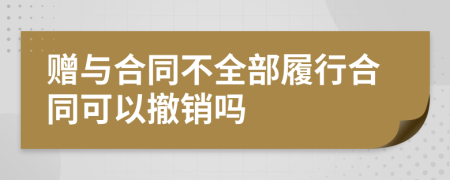 赠与合同不全部履行合同可以撤销吗